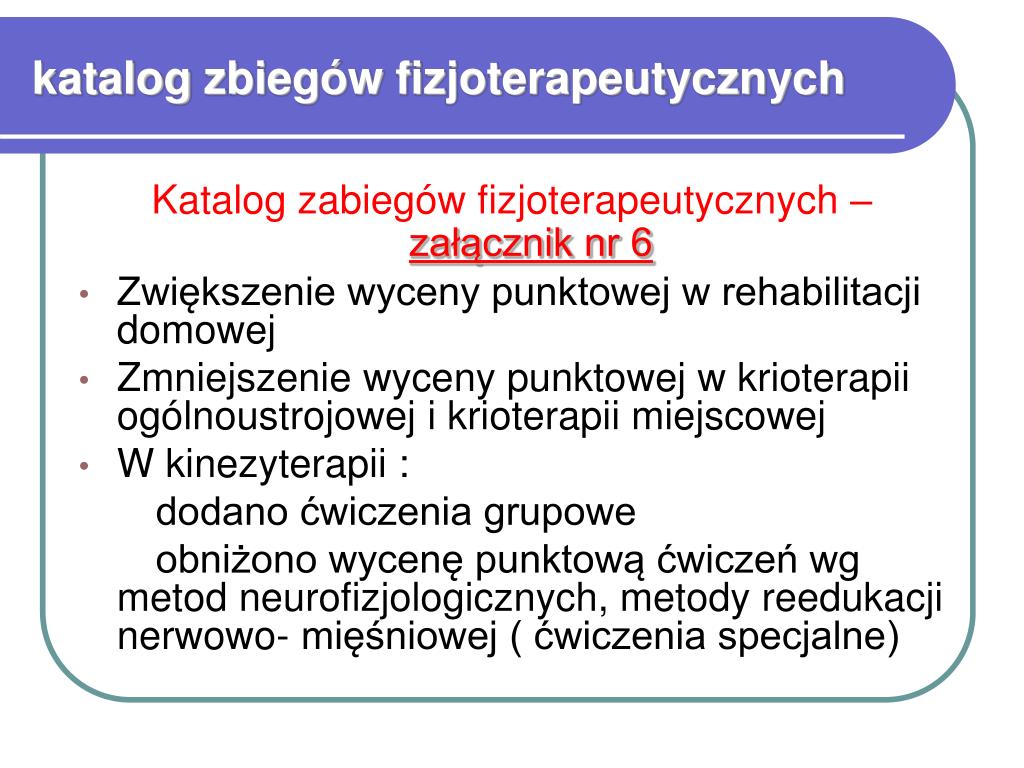 katalog zbiegów fizjoterapeutycznych

Katalog zabiegów fizjoterapeutycznych – załącznik nr 6

• Zwiększenie wyceny punktowej w rehabilitacji domowej
• Zmniejszenie wyceny punktowej w krioterapii ogólnoustrojowej i krioterapii miejscowej
• W kinezyterapii :
dodano ćwiczenia grupowe
obniżono wycenę punktową ćwiczeń wg metod neurofizjologicznych, metody reedukacji nerwowo- mięśniowej ( ćwiczenia specjalne)